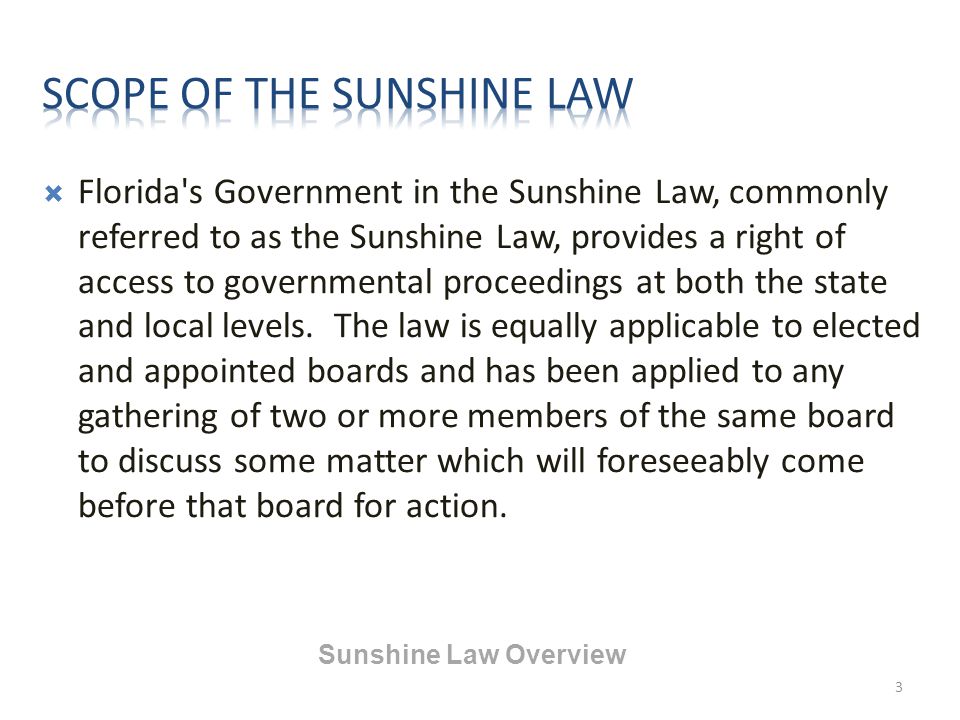 SCOPE OF THE SUNSHINE LAW

Florida's Government in the Sunshine Law, commonly referred to as the Sunshine Law, provides a right of access to governmental proceedings at both the state and local levels. The law is equally applicable to elected and appointed boards and has been applied to any gathering of two or more members of the same board to discuss some matter which will foreseeably come before that board for action.

Sunshine Law Overview

3